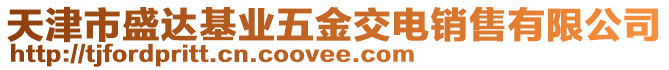 天津市盛达基业五金交电销售有限公司
http://tjfordpritt.cn.coovee.com